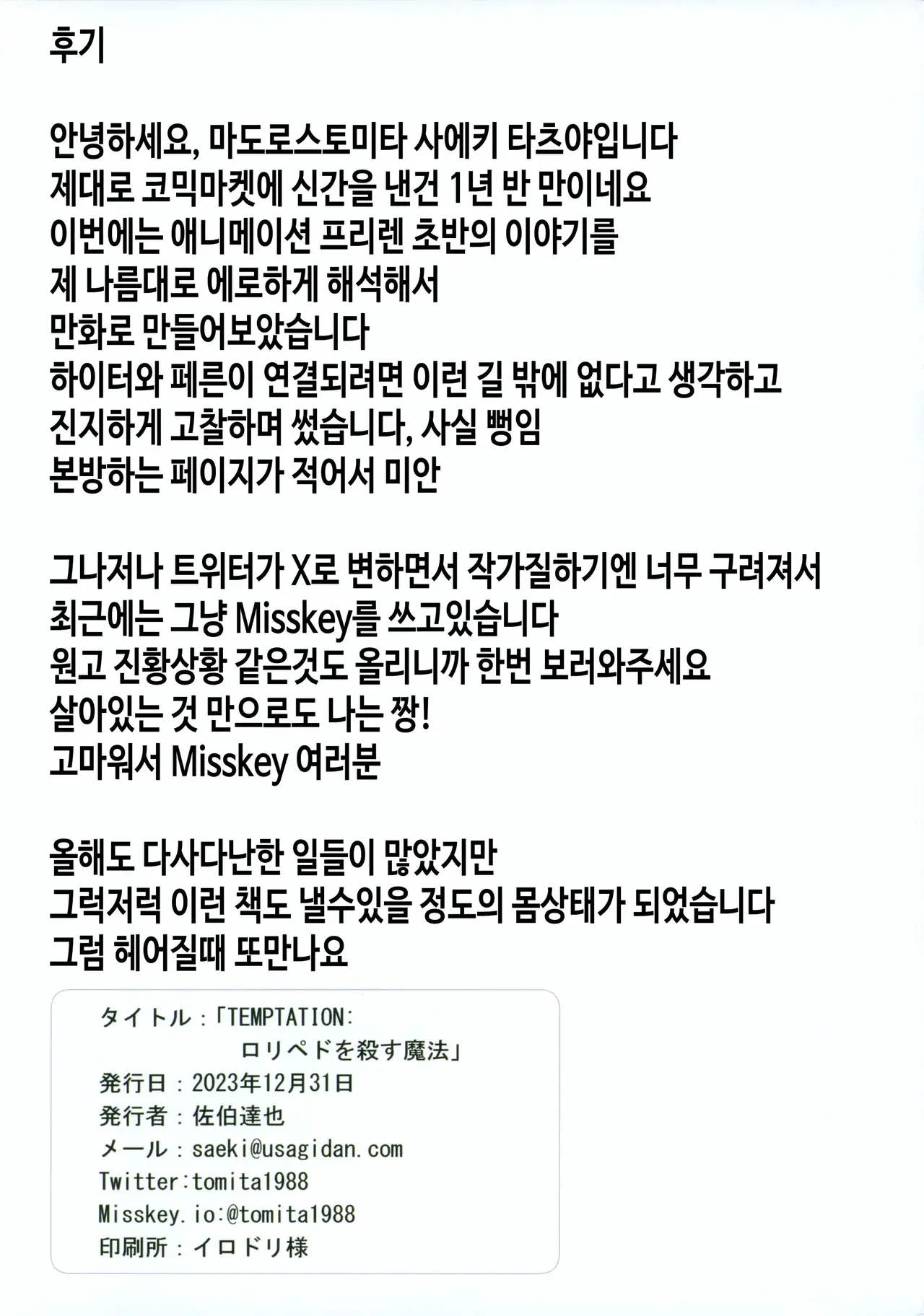 후기

안녕하세요, 마도로스토미타 사에키 타츠야입니다
제대로 코믹마켓에 신간을 낸건 1년 반 만이네요
이번에는 애니메이션 프리렌 초반의 이야기를
제 나름대로 에로하게 해석해서
만화로 만들어보았습니다
하이터와 페른이 연결되려면 이런 길 밖에 없다고 생각하고
진지하게 고찰하며 썼습니다, 사실 뻥임
본방하는 페이지가 적어서 미안

그나저나 트위터가 X로 변하면서 작가질하기엔 너무 구려져서
최근에는 그냥 Misskey를 쓰고있습니다
원고 진황상황 같은것도 올리니까 한번 보러와주세요
살아있는 것 만으로도 나는 짱!
고마워서 Misskey 여러분

올해도 다사다난한 일들이 많았지만
그럭저럭 이런 책도 낼수있을 정도의 몸상태가 되었습니다
그럼 헤어질때 또만나요

タイトル：「TEMPTATION:
ロリペドを殺す魔法」
発行日：2023年12月31日
発行者：佐伯達也
メール：saeki@usagidan.com
Twitter:tomita1988
Misskey.io:@tomita1988
印刷所：イロドリ様